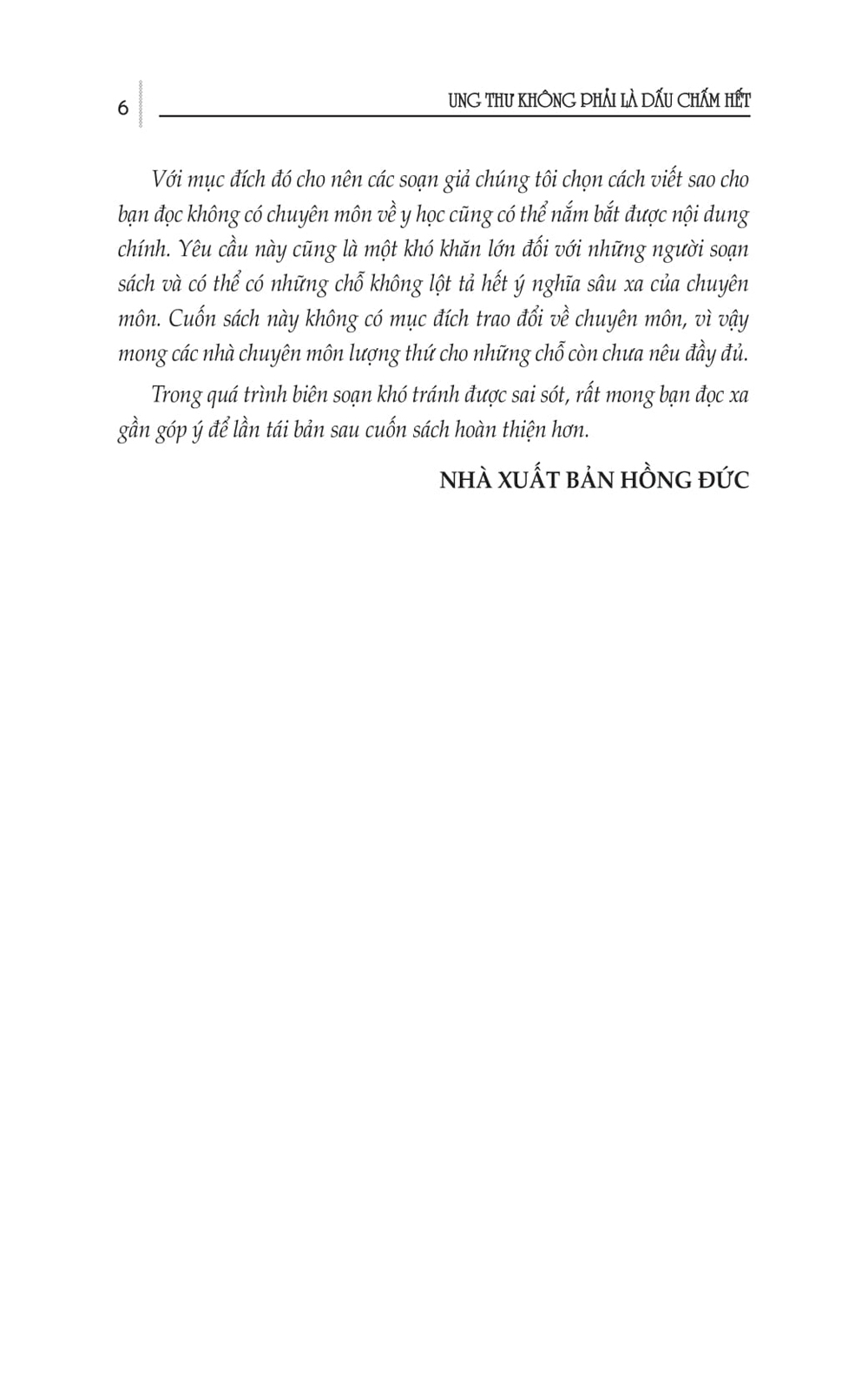 6

UNG THƯ KHÔNG PHẢI LÀ DẤU CHẤM HẾT

Với mục đích đó cho nên các soạn giả chúng tôi chọn cách viết sao cho bạn đọc không có chuyên môn về y học cũng có thể nắm bắt được nội dung chính. Yêu cầu này cũng là một khó khăn lớn đối với những người soạn sách và có thể có những chỗ không lột tả hết ý nghĩa sâu xa của chuyên môn. Cuốn sách này không có mục đích trao đổi về chuyên môn, vì vậy mong các nhà chuyên môn lượng thứ cho những chỗ còn chưa nêu đầy đủ.

Trong quá trình biên soạn khó tránh được sai sót, rất mong bạn đọc xa gần góp ý để lần tái bản sau cuốn sách hoàn thiện hơn.

NHÀ XUẤT BẢN HỒNG ĐỨC